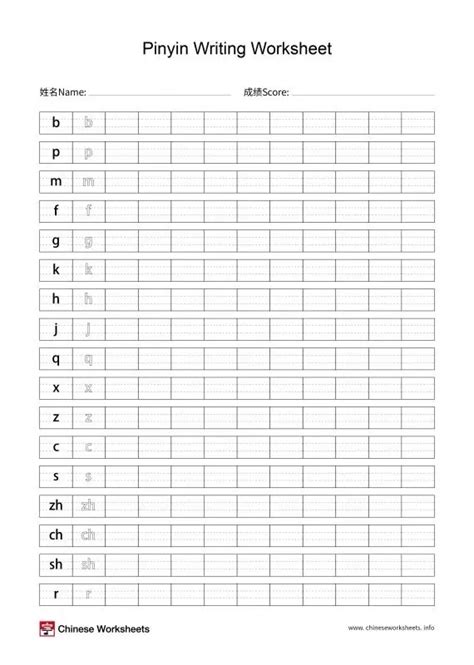 Pinyin Writing Worksheet

姓名Name: ____ 成绩Score: ____

b b
p p
m m
f f
g g
k k
h h
j j
q q
x x
z z
c c
s s
zh zh
ch ch
sh sh
r r

Chinese Worksheets

www. chineseworksheets. info